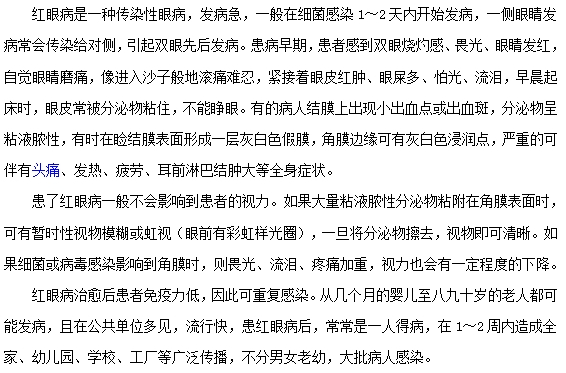 红眼病是一种传染性眼病，发病急，一般在细菌感染 1～2 天内开始发病，一侧眼睛发病常会传染给对侧，引起双眼先后发病。患病早期，患者感到双眼烧灼感、畏光、眼睛发红，自觉眼睛磨痛，像进入沙子般地滚痛难忍，紧接着眼皮红肿、眼屎多、怕光、流泪，早晨起床时，眼皮常被分泌物粘住，不能睁眼。有的病人结膜上出现小出血点或出血斑，分泌物呈粘液脓性，有时在睑结膜表面形成一层灰白色假膜，角膜边缘可有灰白色浸润点，严重的可伴有头痛、发热、疲劳、耳前淋巴结肿大等全身症状。

患了红眼病一般不会影响到患者的视力。如果大量粘液脓性分泌物粘附在角膜表面时，可有暂时性视物模糊或虹视（眼前有彩虹样光圈），一旦将分泌物擦去，视物即可清晰。如果细菌或病毒感染影响到角膜时，则畏光、流泪、疼痛加重，视力也会有一定程度的下降。

红眼病治愈后患者免疫力低，因此可重复感染。从几个月的婴儿至八九十岁的老人都可能发病，且在公共单位多见，流行快，患红眼病后，常常是一人得病，在 1～2 周内造成全家、幼儿园、学校、工厂等广泛传播，不分男女老幼，大批病人感染。